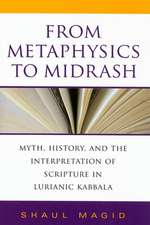 FROM METAPHYSICS TO MIDRASH

MYTH, HISTORY, AND THE INTERPRETATION OF SCRIPTURE IN LURIANIC KABBALA

SHAUL MAGID